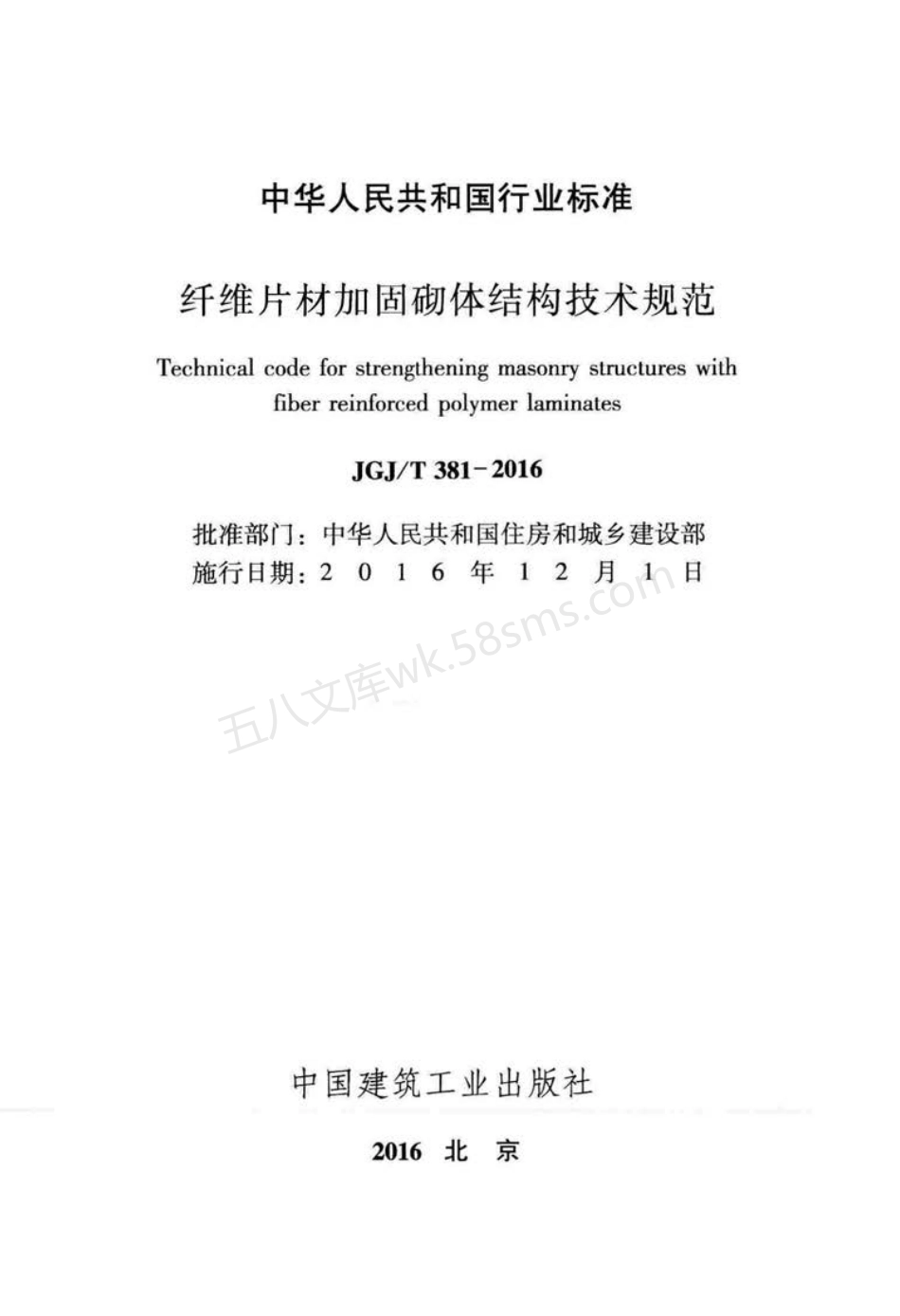 中华人民共和国行业标准

纤维片材加固砌体结构技术规范

Technical code for strengthening masonry structures with fiber reinforced polymer laminates

JGJ/T 381-2016

批准部门：中华人民共和国住房和城乡建设部
施行日期：2 0 1 6 年 1 2 月 1 日

五八文库wk.58sms.com

中国建筑工业出版社

2016 北 京